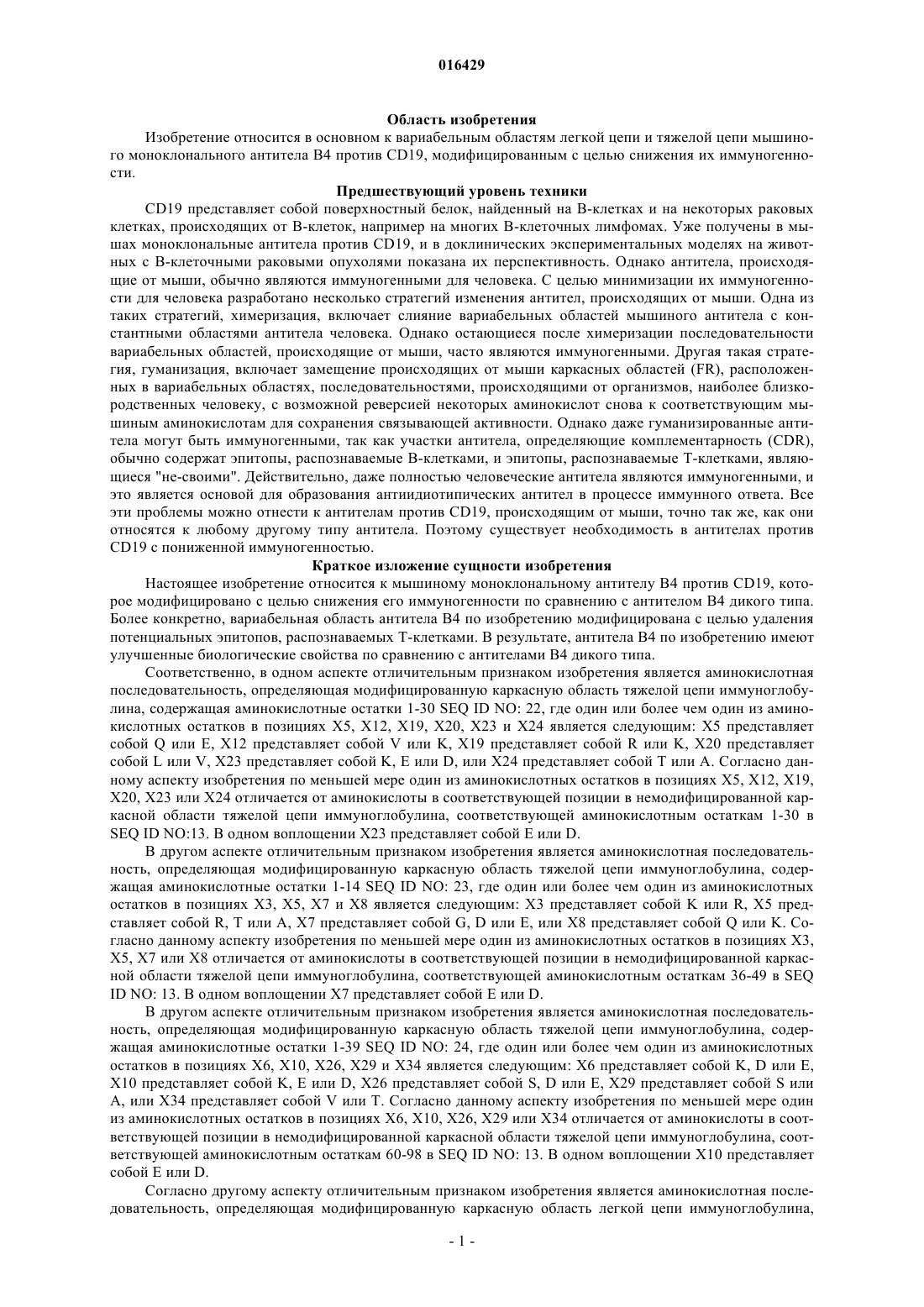 016429

Область изобретения

Изобретение относится в основном к вариабельным областям легкой цепи и тяжелой цепи мышиного моноклонального антитела B4 против CD19, модифицированным с целью снижения их иммуногенности.

Предшествующий уровень техники

CD19 представляет собой поверхностный белок, найденный на B-клетках и на некоторых раковых клетках, происходящих от B-клеток, например на многих B-клеточных лимфомах. Уже получены в мышах моноклональные антитела против CD19, и в доклинических экспериментальных моделях на животных с B-клеточными раковыми опухолями показана их перспективность. Однако антитела, происходящие от мыши, обычно являются иммуногенными для человека. С целью минимизации их иммуногенности для человека разработано несколько стратегий изменения антител, происходящих от мыши. Одна из таких стратегий, химеризация, включает слияние вариабельных областей мышиного антитела с константными областями антитела человека. Однако остающиеся после химеризации последовательности вариабельных областей, происходящие от мыши, часто являются иммуногенными. Другая такая стратегия, гуманизация, включает замещение происходящих от мыши каркасных областей (FR), расположенных в вариабельных областях, последовательностями, происходящими от организмов, наиболее близкородственных человеку, с возможной реверсией некоторых аминокислот снова к соответствующим мышиным аминокислотам для сохранения связывающей активности. Однако даже гуманизированные антитела могут быть иммуногенными, так как участки антитела, определяющие комплементарность (CDR), обычно содержат эпитопы, распознаваемые B-клетками, и эпитопы, распознаваемые T-клетками, являющиеся "не-своими". Действительно, даже полностью человеческие антитела являются иммуногенными, и это является основой для образования антиидиотипических антител в процессе иммунного ответа. Все эти проблемы можно отнести к антителам против CD19, происходящим от мыши, точно так же, как они относятся к любому другому типу антитела. Поэтому существует необходимость в антителах против CD19 с пониженной иммуногенностью.

Краткое изложение сущности изобретения

Настоящее изобретение относится к мышиному моноклональному антителу B4 против CD19, которое модифицировано с целью снижения его иммуногенности по сравнению с антителом B4 дикого типа. Более конкретно, вариабельная область антитела B4 по изобретению модифицирована с целью удаления потенциальных эпитопов, распознаваемых T-клетками. В результате, антитела B4 по изобретению имеют улучшенные биологические свойства по сравнению с антителами B4 дикого типа.

Соответственно, в одном аспекте отличительным признаком изобретения является аминокислотная последовательность, определяющая модифицированную каркасную область тяжелой цепи иммуноглобулина, содержащая аминокислотные остатки 1-30 SEQ ID NO: 22, где один или более чем один из аминокислотных остатков в позициях X5, X12, X19, X20, X23 и X24 является следующим: X5 представляет собой Q или E, X12 представляет собой V или K, X19 представляет собой R или K, X20 представляет собой L или V, X23 представляет собой K, E или D, или X24 представляет собой T или A. Согласно данному аспекту изобретения по меньшей мере один из аминокислотных остатков в позициях X5, X12, X19, X20, X23 или X24 отличается от аминокислоты в соответствующей позиции в немодифицированной каркасной области тяжелой цепи иммуноглобулина, соответствующей аминокислотным остаткам 1-30 в SEQ ID NO:13. В одном воплощении X23 представляет собой E или D.

В другом аспекте отличительным признаком изобретения является аминокислотная последовательность, определяющая модифицированную каркасную область тяжелой цепи иммуноглобулина, содержащая аминокислотные остатки 1-14 SEQ ID NO: 23, где один или более чем один из аминокислотных остатков в позициях X3, X5, X7 и X8 является следующим: X3 представляет собой K или R, X5 представляет собой R, T или A, X7 представляет собой G, D или E, или X8 представляет собой Q или K. Согласно данному аспекту изобретения по меньшей мере один из аминокислотных остатков в позициях X3, X5, X7 или X8 отличается от аминокислоты в соответствующей позиции в немодифицированной каркасной области тяжелой цепи иммуноглобулина, соответствующей аминокислотным остаткам 36-49 в SEQ ID NO: 13. В одном воплощении X7 представляет собой E или D.

В другом аспекте отличительным признаком изобретения является аминокислотная последовательность, определяющая модифицированную каркасную область тяжелой цепи иммуноглобулина, содержащая аминокислотные остатки 1-39 SEQ ID NO: 24, где один или более чем один из аминокислотных остатков в позициях X6, X10, X26, X29 и X34 является следующим: X6 представляет собой K, D или E, X10 представляет собой K, E или D, X26 представляет собой S, D или E, X29 представляет собой S или A, или X34 представляет собой V или T. Согласно данному аспекту изобретения по меньшей мере один из аминокислотных остатков в позициях X6, X10, X26, X29 или X34 отличается от аминокислоты в соответствующей позиции в немодифицированной каркасной области тяжелой цепи иммуноглобулина, соответствующей аминокислотным остаткам 60-98 в SEQ ID NO: 13. В одном воплощении X10 представляет собой E или D.

Согласно другому аспекту отличительным признаком изобретения является аминокислотная последовательность, определяющая модифицированную каркасную область легкой цепи иммуноглобулина,

- 1 -